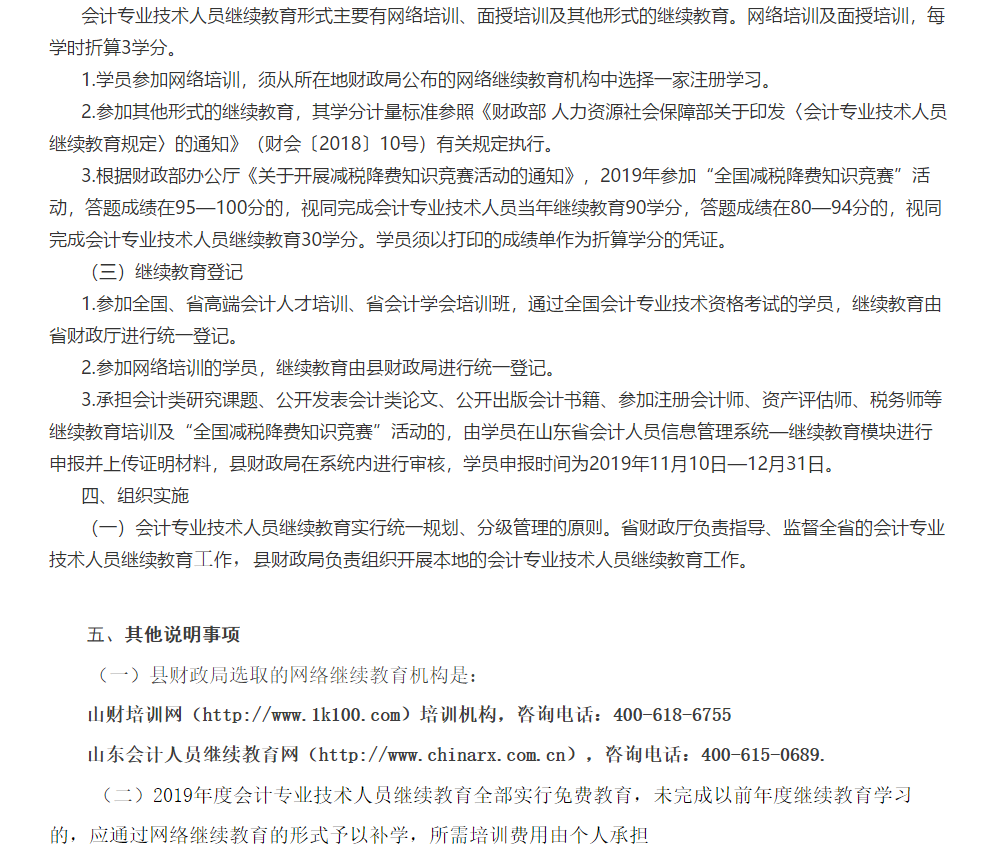 会计专业技术人员继续教育形式主要有网络培训、面授培训及其他形式的继续教育。网络培训及面授培训，每学时折算3学分。

1.学员参加网络培训，须从所在地财政局公布的网络继续教育机构中选择一家注册学习。

2.参加其他形式的继续教育，其学分计量标准参照《财政部 人力资源社会保障部关于印发〈会计专业技术人员继续教育规定〉的通知》（财会〔2018〕10号）有关规定执行。

3.根据财政部办公厅《关于开展减税降费知识竞赛活动的通知》，2019年参加“全国减税降费知识竞赛”活动，答题成绩在95—100分的，视同完成会计专业技术人员当年继续教育90学分，答题成绩在80—94分的，视同完成会计专业技术人员继续教育30学分。学员须以打印的成绩单作为折算学分的凭证。

（三）继续教育登记

1.参加全国、省高端会计人才培训、省会计学会培训班，通过全国会计专业技术资格考试的学员，继续教育由省财政厅进行统一登记。

2.参加网络培训的学员，继续教育由县财政局进行统一登记。

3.承担会计类研究课题、公开发表会计类论文、公开出版会计书籍、参加注册会计师、资产评估师、税务师等继续教育培训及“全国减税降费知识竞赛”活动的，由学员在山东省会计人员信息管理系统—继续教育模块进行申报并上传证明材料，县财政局在系统内进行审核，学员申报时间为2019年11月10日—12月31日。

四、组织实施

（一）会计专业技术人员继续教育实行统一规划、分级管理的原则。省财政厅负责指导、监督全省的会计专业技术人员继续教育工作，县财政局负责组织开展本地的会计专业技术人员继续教育工作。

五、其他说明事项

（一）县财政局选取的网络继续教育机构是：

山财培训网（http://www.1k100.com）培训机构，咨询电话：400-618-6755

山东会计人员继续教育网（http://www.chinarx.com.cn），咨询电话：400-615-0689.

（二）2019年度会计专业技术人员继续教育全部实行免费教育，未完成以前年度继续教育学习的，应通过网络继续教育的形式予以补学，所需培训费用由个人承担